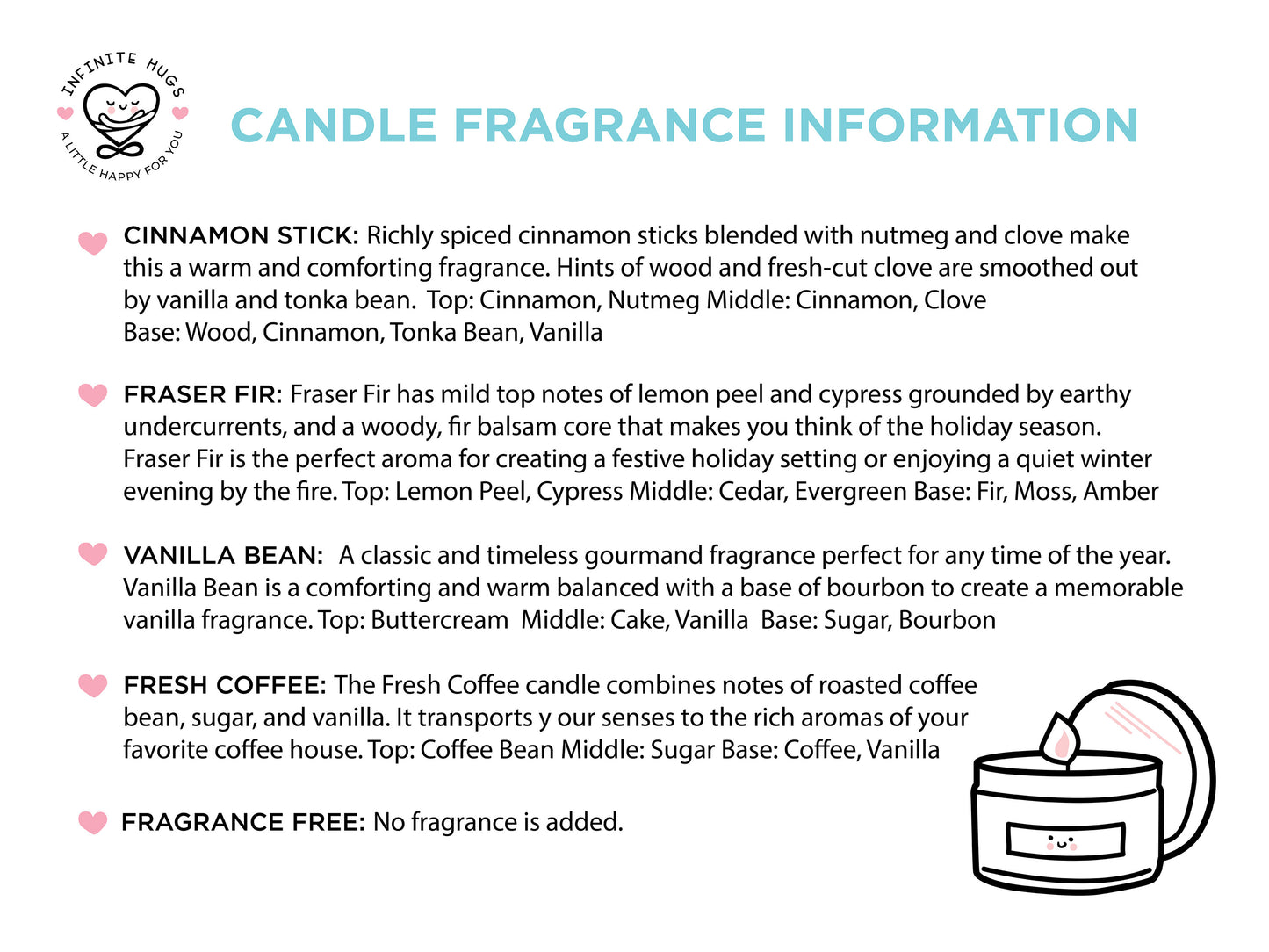 INFINITE HUGS
A LITTLE HAPPY FOR YOU

CANDLE FRAGRANCE INFORMATION

CINNAMON STICK: Richly spiced cinnamon sticks blended with nutmeg and clove make this a warm and comforting fragrance. Hints of wood and fresh-cut clove are smoothed out by vanilla and tonka bean. Top: Cinnamon, Nutmeg Middle: Cinnamon, Clove Base: Wood, Cinnamon, Tonka Bean, Vanilla

FRASER FIR: Fraser Fir has mild top notes of lemon peel and cypress grounded by earthy undercurrents, and a woody, fir balsam core that makes you think of the holiday season. Fraser Fir is the perfect aroma for creating a festive holiday setting or enjoying a quiet winter evening by the fire. Top: Lemon Peel, Cypress Middle: Cedar, Evergreen Base: Fir, Moss, Amber

VANILLA BEAN: A classic and timeless gourmand fragrance perfect for any time of the year. Vanilla Bean is a comforting and warm balanced with a base of bourbon to create a memorable vanilla fragrance. Top: Buttercream Middle: Cake, Vanilla Base: Sugar, Bourbon

FRESH COFFEE: The Fresh Coffee candle combines notes of roasted coffee bean, sugar, and vanilla. It transports y our senses to the rich aromas of your favorite coffee house. Top: Coffee Bean Middle: Sugar Base: Coffee, Vanilla

FRAGRANCE FREE: No fragrance is added.